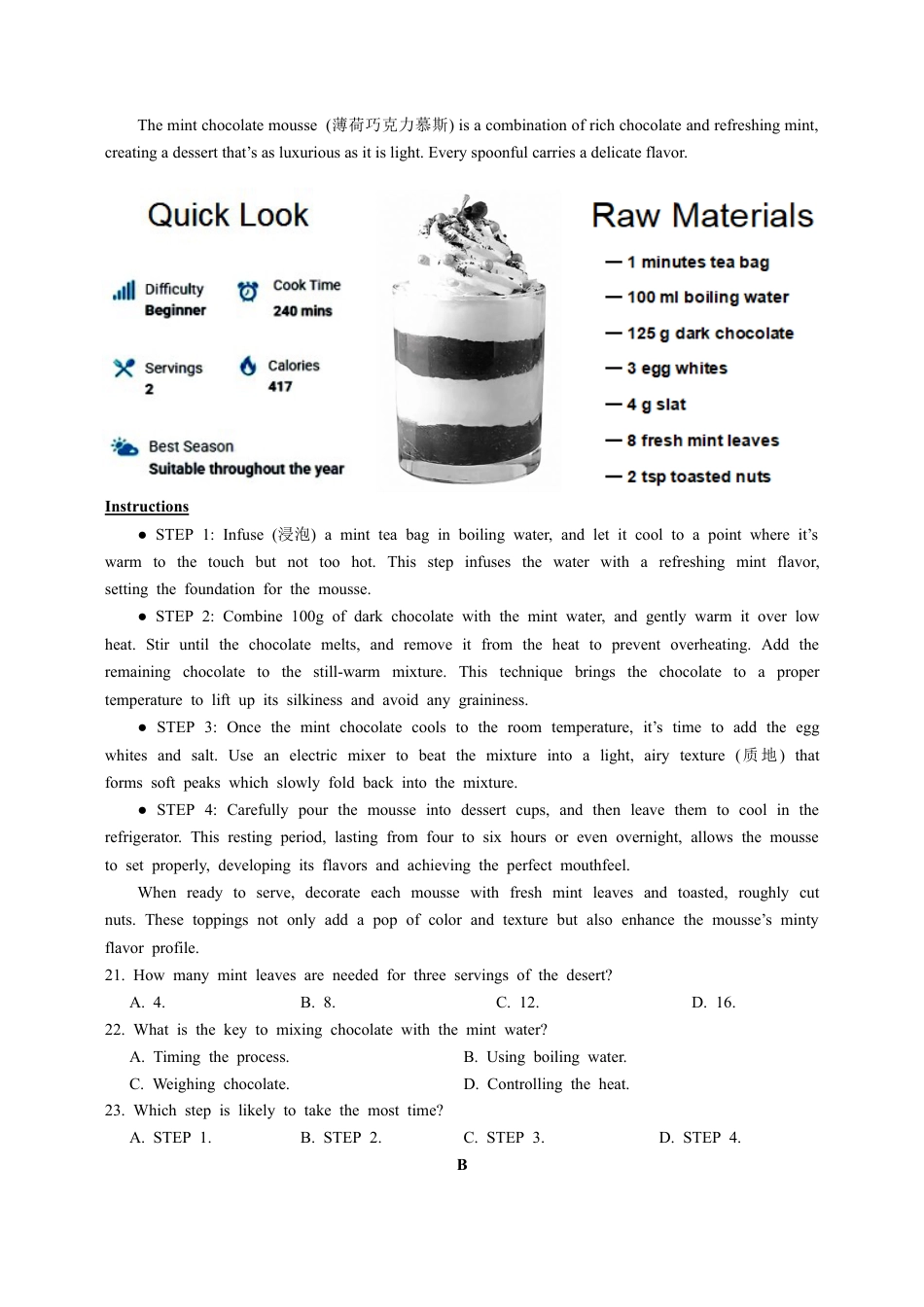 The mint chocolate mousse (薄荷巧克力慕斯) is a combination of rich chocolate and refreshing mint, creating a dessert that's as luxurious as it is light. Every spoonful carries a delicate flavor.

Quick Look

Difficulty
Beginner

Cook Time
240 mins

Servings
2

Calories
417

Best Season
Suitable throughout the year

Raw Materials

— 1 minutes tea bag
— 100 ml boiling water
— 125 g dark chocolate
— 3 egg whites
— 4 g slat
— 8 fresh mint leaves
— 2 tsp toasted nuts

Instructions

● STEP 1: Infuse (浸泡) a mint tea bag in boiling water, and let it cool to a point where it's warm to the touch but not too hot. This step infuses the water with a refreshing mint flavor, setting the foundation for the mousse.

● STEP 2: Combine 100g of dark chocolate with the mint water, and gently warm it over low heat. Stir until the chocolate melts, and remove it from the heat to prevent overheating. Add the remaining chocolate to the still-warm mixture. This technique brings the chocolate to a proper temperature to lift up its silkiness and avoid any graininess.

● STEP 3: Once the mint chocolate cools to the room temperature, it's time to add the egg whites and salt. Use an electric mixer to beat the mixture into a light, airy texture (质地) that forms soft peaks which slowly fold back into the mixture.

● STEP 4: Carefully pour the mousse into dessert cups, and then leave them to cool in the refrigerator. This resting period, lasting from four to six hours or even overnight, allows the mousse to set properly, developing its flavors and achieving the perfect mouthfeel.

When ready to serve, decorate each mousse with fresh mint leaves and toasted, roughly cut nuts. These toppings not only add a pop of color and texture but also enhance the mousse's minty flavor profile.

21. How many mint leaves are needed for three servings of the desert?
A. 4. B. 8. C. 12. D. 16.

22. What is the key to mixing chocolate with the mint water?
A. Timing the process. B. Using boiling water.
C. Weighing chocolate. D. Controlling the heat.

23. Which step is likely to take the most time?
A. STEP 1. B. STEP 2. C. STEP 3. D. STEP 4.

B